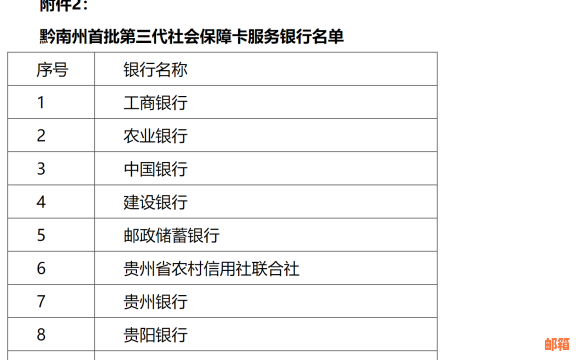 附件2：

黔南州首批第三代社会保障卡服务银行名单

| 序号 | 银行名称 |
|---|---|
| 1 | 工商银行 |
| 2 | 农业银行 |
| 3 | 中国银行 |
| 4 | 建设银行 |
| 5 | 邮政储蓄银行 |
| 6 | 贵州省农村信用社联合社 |
| 7 | 贵州银行 |
| 8 | 贵阳银行 |

邮箱